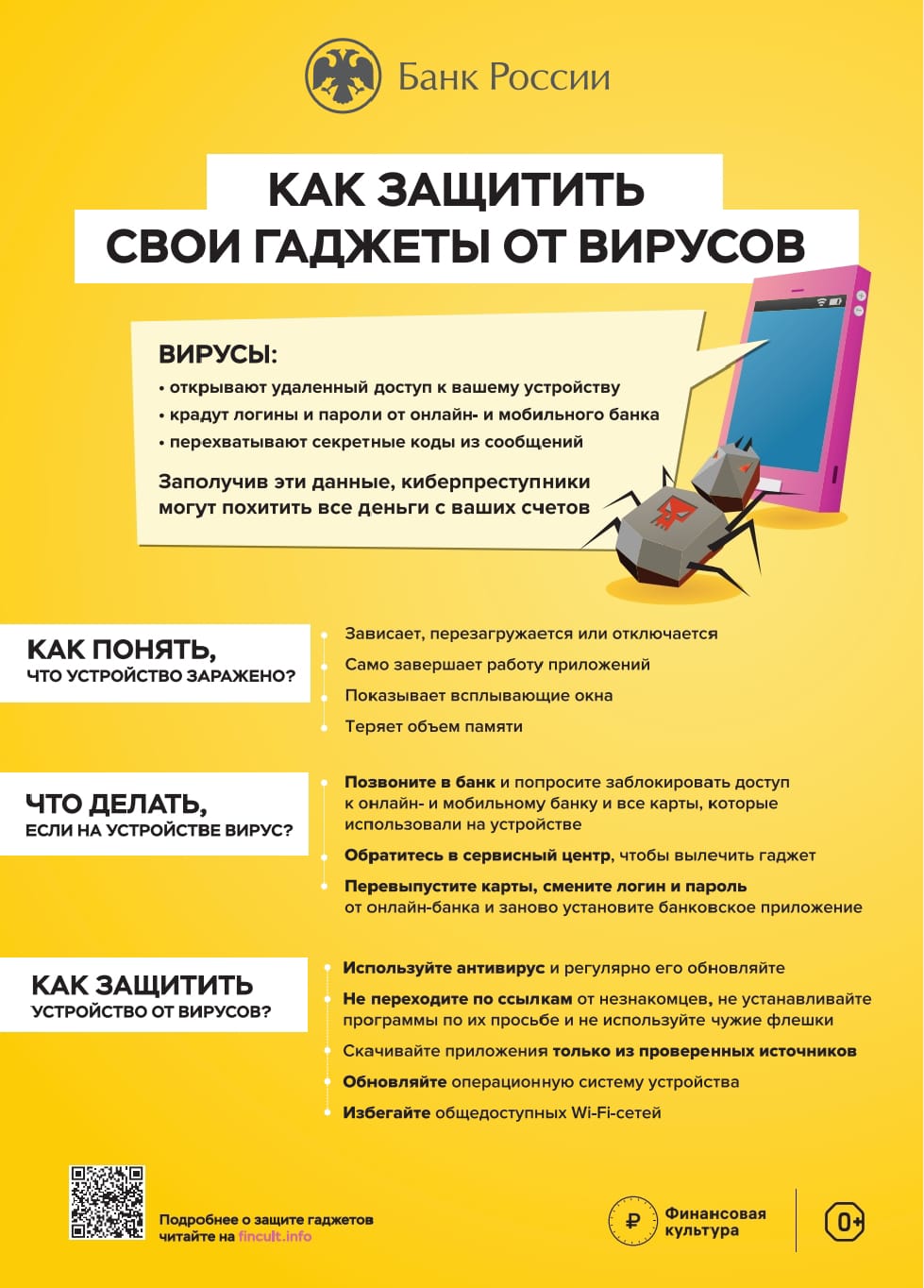 Банк России

КАК ЗАЩИТИТЬ СВОИ ГАДЖЕТЫ ОТ ВИРУСОВ

ВИРУСЫ:
• открывают удаленный доступ к вашему устройству
• крадут логины и пароли от онлайн- и мобильного банка
• перехватывают секретные коды из сообщений

Заполучив эти данные, киберпреступники могут похитить все деньги с ваших счетов

КАК ПОНЯТЬ, ЧТО УСТРОЙСТВО ЗАРАЖЕНО?

Зависает, перезагружается или отключается
Само завершает работу приложений
Показывает всплывающие окна
Теряет объем памяти

ЧТО ДЕЛАТЬ, ЕСЛИ НА УСТРОЙСТВЕ ВИРУС?

Позвоните в банк и попросите заблокировать доступ к онлайн- и мобильному банку и все карты, которые использовали на устройстве
Обратитесь в сервисный центр, чтобы вылечить гаджет
Перевыпустите карты, смените логин и пароль от онлайн-банка и заново установите банковское приложение

КАК ЗАЩИТИТЬ УСТРОЙСТВО ОТ ВИРУСОВ?

Используйте антивирус и регулярно его обновляйте
Не переходите по ссылкам от незнакомцев, не устанавливайте программы по их просьбе и не используйте чужие флешки
Скачивайте приложения только из проверенных источников
Обновляйте операционную систему устройства
Избегайте общедоступных Wi-Fi-сетей

Подробнее о защите гаджетов читайте на fincult.info

Финансовая культура

0+